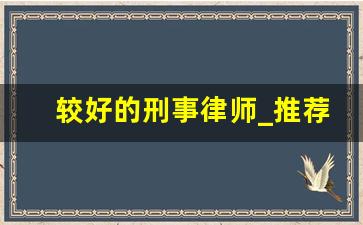 较好的刑事律师_推荐